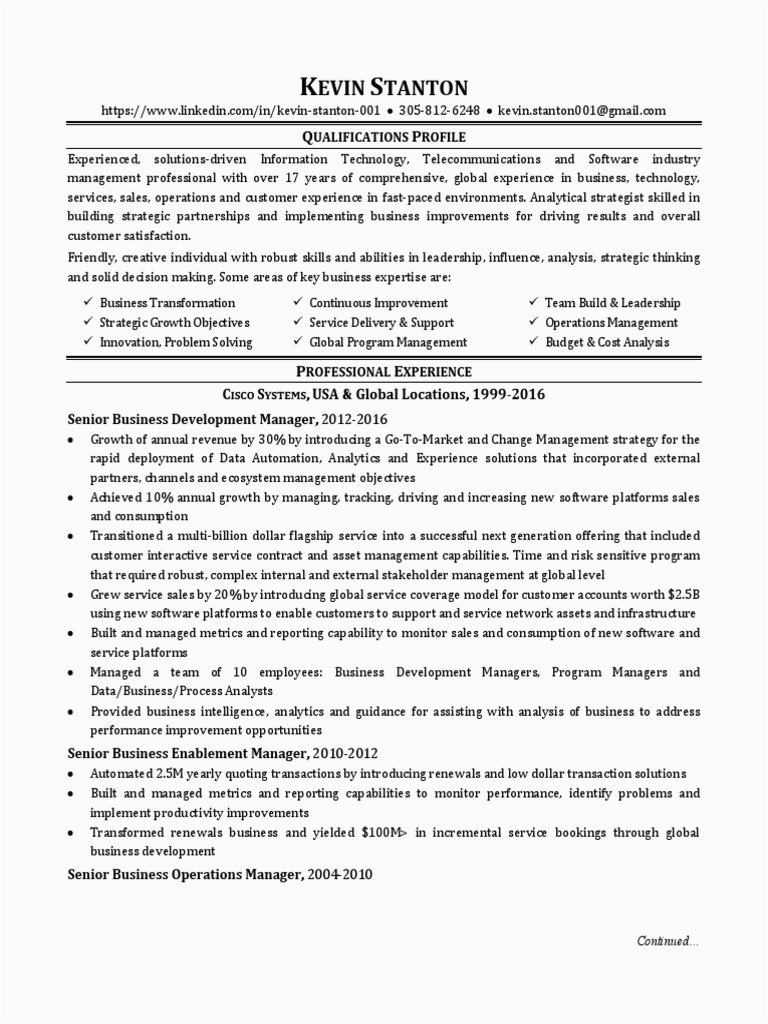 KEVIN STANTON

https://www.linkedin.com/in/kevin-stanton-001 • 305-812-6248 • kevin.stanton001@gmail.com

QUALIFICATIONS PROFILE

Experienced, solutions-driven Information Technology, Telecommunications and Software industry management professional with over 17 years of comprehensive, global experience in business, technology, services, sales, operations and customer experience in fast-paced environments. Analytical strategist skilled in building strategic partnerships and implementing business improvements for driving results and overall customer satisfaction.

Friendly, creative individual with robust skills and abilities in leadership, influence, analysis, strategic thinking and solid decision making. Some areas of key business expertise are:

✓ Business Transformation
✓ Strategic Growth Objectives
✓ Innovation, Problem Solving

✓ Continuous Improvement
✓ Service Delivery & Support
✓ Global Program Management

✓ Team Build & Leadership
✓ Operations Management
✓ Budget & Cost Analysis

PROFESSIONAL EXPERIENCE

CISCO SYSTEMS, USA & Global Locations, 1999-2016

Senior Business Development Manager, 2012-2016

• Growth of annual revenue by 30% by introducing a Go-To-Market and Change Management strategy for the rapid deployment of Data Automation, Analytics and Experience solutions that incorporated external partners, channels and ecosystem management objectives
• Achieved 10% annual growth by managing, tracking, driving and increasing new software platforms sales and consumption
• Transitioned a multi-billion dollar flagship service into a successful next generation offering that included customer interactive service contract and asset management capabilities. Time and risk sensitive program that required robust, complex internal and external stakeholder management at global level
• Grew service sales by 20% by introducing global service coverage model for customer accounts worth $2.5B using new software platforms to enable customers to support and service network assets and infrastructure
• Built and managed metrics and reporting capability to monitor sales and consumption of new software and service platforms
• Managed a team of 10 employees: Business Development Managers, Program Managers and Data/Business/Process Analysts
• Provided business intelligence, analytics and guidance for assisting with analysis of business to address performance improvement opportunities

Senior Business Enablement Manager, 2010-2012

• Automated 2.5M yearly quoting transactions by introducing renewals and low dollar transaction solutions
• Built and managed metrics and reporting capabilities to monitor performance, identify problems and implement productivity improvements
• Transformed renewals business and yielded $100M> in incremental service bookings through global business development

Senior Business Operations Manager, 2004-2010

Continued...